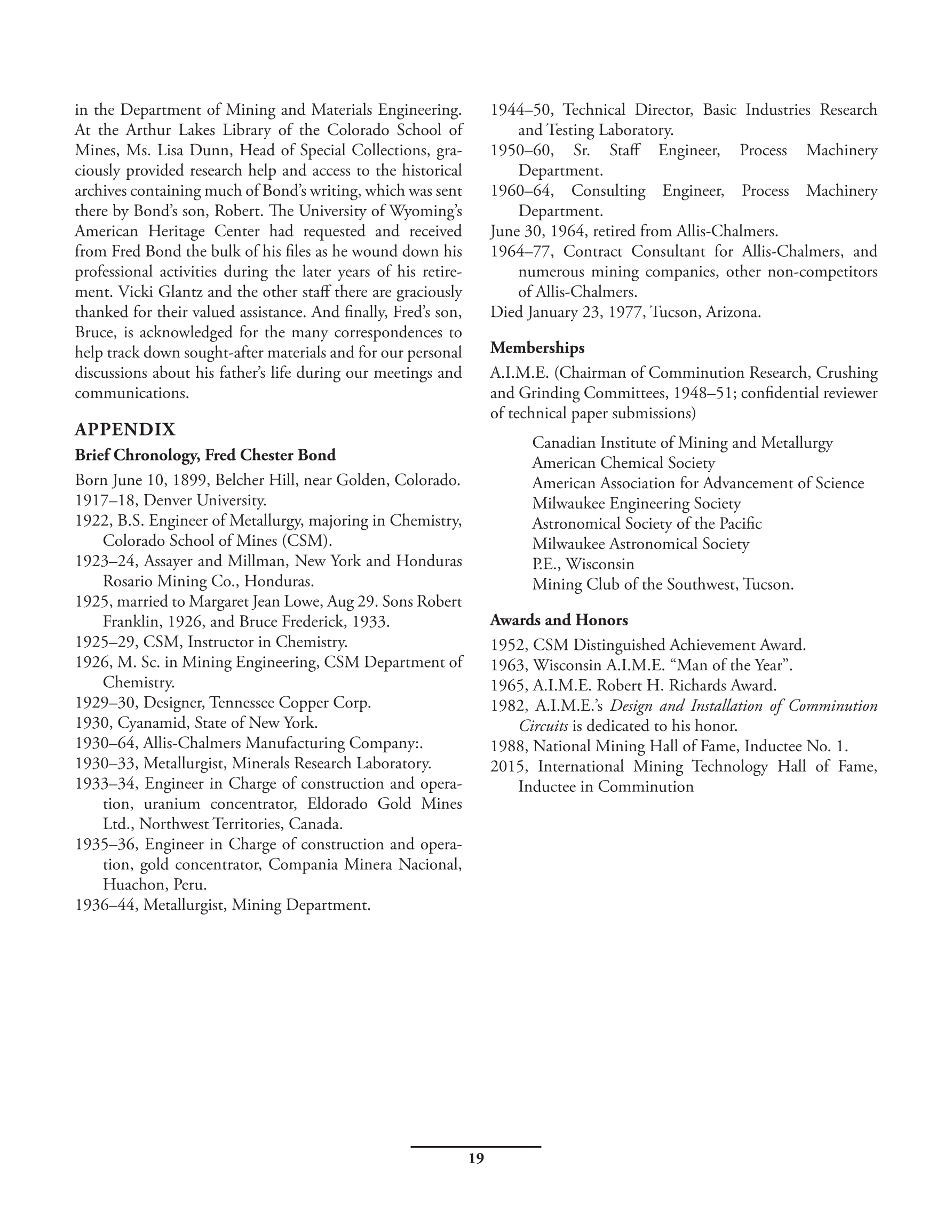 in the Department of Mining and Materials Engineering. At the Arthur Lakes Library of the Colorado School of Mines, Ms. Lisa Dunn, Head of Special Collections, graciously provided research help and access to the historical archives containing much of Bond's writing, which was sent there by Bond's son, Robert. The University of Wyoming's American Heritage Center had requested and received from Fred Bond the bulk of his files as he wound down his professional activities during the later years of his retirement. Vicki Glantz and the other staff there are graciously thanked for their valued assistance. And finally, Fred's son, Bruce, is acknowledged for the many correspondences to help track down sought-after materials and for our personal discussions about his father's life during our meetings and communications.

APPENDIX

Brief Chronology, Fred Chester Bond

Born June 10, 1899, Belcher Hill, near Golden, Colorado.
1917–18, Denver University.
1922, B.S. Engineer of Metallurgy, majoring in Chemistry, Colorado School of Mines (CSM).
1923–24, Assayer and Millman, New York and Honduras Rosario Mining Co., Honduras.
1925, married to Margaret Jean Lowe, Aug 29. Sons Robert Franklin, 1926, and Bruce Frederick, 1933.
1925–29, CSM, Instructor in Chemistry.
1926, M. Sc. in Mining Engineering, CSM Department of Chemistry.
1929–30, Designer, Tennessee Copper Corp.
1930, Cyanamid, State of New York.
1930–64, Allis-Chalmers Manufacturing Company:.
1930–33, Metallurgist, Minerals Research Laboratory.
1933–34, Engineer in Charge of construction and operation, uranium concentrator, Eldorado Gold Mines Ltd., Northwest Territories, Canada.
1935–36, Engineer in Charge of construction and operation, gold concentrator, Compania Minera Nacional, Huachon, Peru.
1936–44, Metallurgist, Mining Department.
1944–50, Technical Director, Basic Industries Research and Testing Laboratory.
1950–60, Sr. Staff Engineer, Process Machinery Department.
1960–64, Consulting Engineer, Process Machinery Department.
June 30, 1964, retired from Allis-Chalmers.
1964–77, Contract Consultant for Allis-Chalmers, and numerous mining companies, other non-competitors of Allis-Chalmers.
Died January 23, 1977, Tucson, Arizona.

Memberships

A.I.M.E. (Chairman of Comminution Research, Crushing and Grinding Committees, 1948–51; confidential reviewer of technical paper submissions)

Canadian Institute of Mining and Metallurgy
American Chemical Society
American Association for Advancement of Science
Milwaukee Engineering Society
Astronomical Society of the Pacific
Milwaukee Astronomical Society
P.E., Wisconsin
Mining Club of the Southwest, Tucson.

Awards and Honors

1952, CSM Distinguished Achievement Award.
1963, Wisconsin A.I.M.E. "Man of the Year".
1965, A.I.M.E. Robert H. Richards Award.
1982, A.I.M.E.'s Design and Installation of Comminution Circuits is dedicated to his honor.
1988, National Mining Hall of Fame, Inductee No. 1.
2015, International Mining Technology Hall of Fame, Inductee in Comminution

19